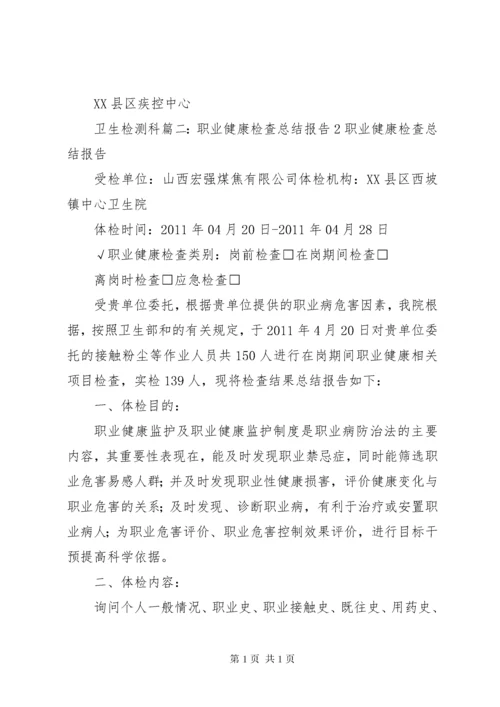 XX 县区疾控中心

卫生检测科篇二：职业健康检查总结报告 2 职业健康检查总结报告

受检单位：山西宏强煤焦有限公司体检机构：XX 县区西坡镇中心卫生院

体检时间：2011 年 04 月 20 日-2011 年 04 月 28 日

√职业健康检查类别：岗前检查□在岗期间检查□

离岗时检查□应急检查□

受贵单位委托，根据贵单位提供的职业病危害因素，我院根据，按照卫生部和的有关规定，于 2011 年 4 月 20 日对贵单位委托的接触粉尘等作业人员共 150 人进行在岗期间职业健康相关项目检查，实检 139 人，现将检查结果总结报告如下：

一、体检目的：

职业健康监护及职业健康监护制度是职业病防治法的主要内容，其重要性表现在，能及时发现职业禁忌症，同时能筛选职业危害易感人群；并及时发现职业性健康损害，评价健康变化与职业危害的关系；及时发现、诊断职业病，有利于治疗或安置职业病人；为职业危害评价、职业危害控制效果评价，进行目标干预提高科学依据。

二、体检内容：

询问个人一般情况、职业史、职业接触史、既往史、用药史、

第 1 页 共 1 页